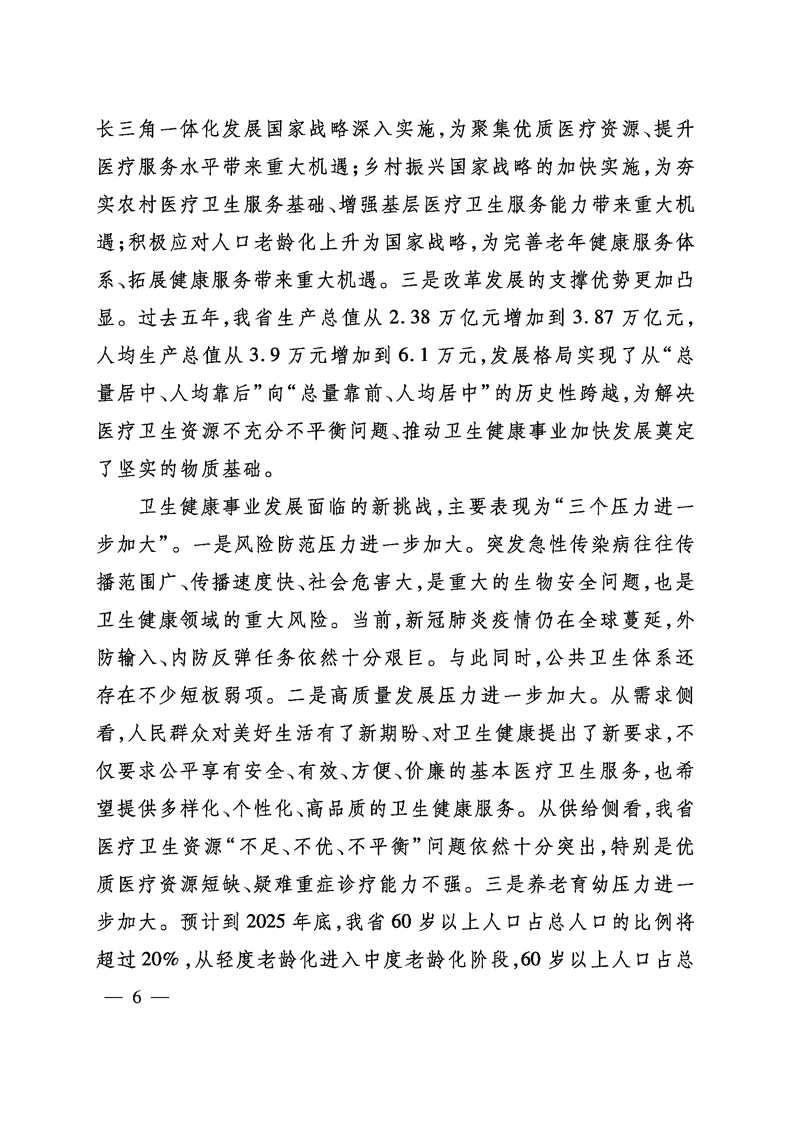 长三角一体化发展国家战略深入实施，为聚集优质医疗资源、提升医疗服务水平带来重大机遇；乡村振兴国家战略的加快实施，为夯实农村医疗卫生服务基础、增强基层医疗卫生服务能力带来重大机遇；积极应对人口老龄化上升为国家战略，为完善老年健康服务体系、拓展健康服务带来重大机遇。三是改革发展的支撑优势更加凸显。过去五年，我省生产总值从2.38万亿元增加到3.87万亿元，人均生产总值从3.9万元增加到6.1万元，发展格局实现了从“总量居中、人均靠后”向“总量靠前、人均居中”的历史性跨越，为解决医疗卫生资源不充分不平衡问题、推动卫生健康事业加快发展奠定了坚实的物质基础。

卫生健康事业发展面临的新挑战，主要表现为“三个压力进一步加大”。一是风险防范压力进一步加大。突发急性传染病往往传播范围广、传播速度快、社会危害大，是重大的生物安全问题，也是卫生健康领域的重大风险。当前，新冠肺炎疫情仍在全球蔓延，外防输入、内防反弹任务依然十分艰巨。与此同时，公共卫生体系还存在不少短板弱项。二是高质量发展压力进一步加大。从需求侧看，人民群众对美好生活有了新期盼、对卫生健康提出了新要求，不仅要求公平享有安全、有效、方便、价廉的基本医疗卫生服务，也希望提供多样化、个性化、高品质的卫生健康服务。从供给侧看，我省医疗卫生资源“不足、不优、不平衡”问题依然十分突出，特别是优质医疗资源短缺、疑难重症诊疗能力不强。三是养老育幼压力进一步加大。预计到2025年底，我省60岁以上人口占总人口的比例将超过20%，从轻度老龄化进入中度老龄化阶段，60岁以上人口占总

— 6 —